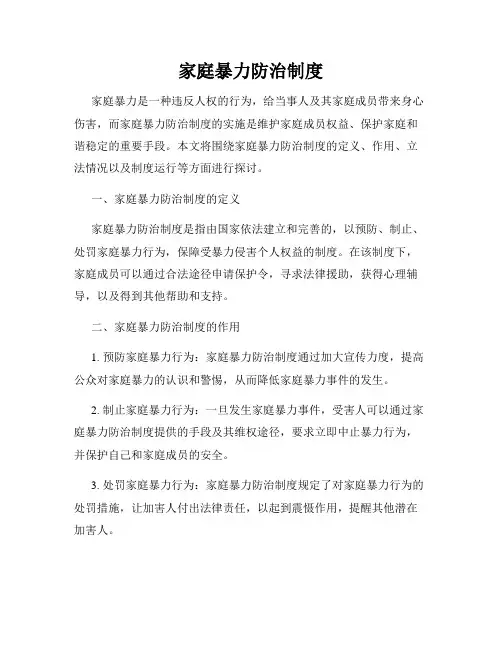 家庭暴力防治制度

家庭暴力是一种违反人权的行为，给当事人及其家庭成员带来身心伤害，而家庭暴力防治制度的实施是维护家庭成员权益、保护家庭和谐稳定的重要手段。本文将围绕家庭暴力防治制度的定义、作用、立法情况以及制度运行等方面进行探讨。

一、家庭暴力防治制度的定义

家庭暴力防治制度是指由国家依法建立和完善的，以预防、制止、处罚家庭暴力行为，保障受暴力侵害个人权益的制度。在该制度下，家庭成员可以通过合法途径申请保护令，寻求法律援助，获得心理辅导，以及得到其他帮助和支持。

二、家庭暴力防治制度的作用

1. 预防家庭暴力行为：家庭暴力防治制度通过加大宣传力度，提高公众对家庭暴力的认识和警惕，从而降低家庭暴力事件的发生。

2. 制止家庭暴力行为：一旦发生家庭暴力事件，受害人可以通过家庭暴力防治制度提供的手段及其维权途径，要求立即中止暴力行为，并保护自己和家庭成员的安全。

3. 处罚家庭暴力行为：家庭暴力防治制度规定了对家庭暴力行为的处罚措施，让加害人付出法律责任，以起到震慑作用，提醒其他潜在加害人。